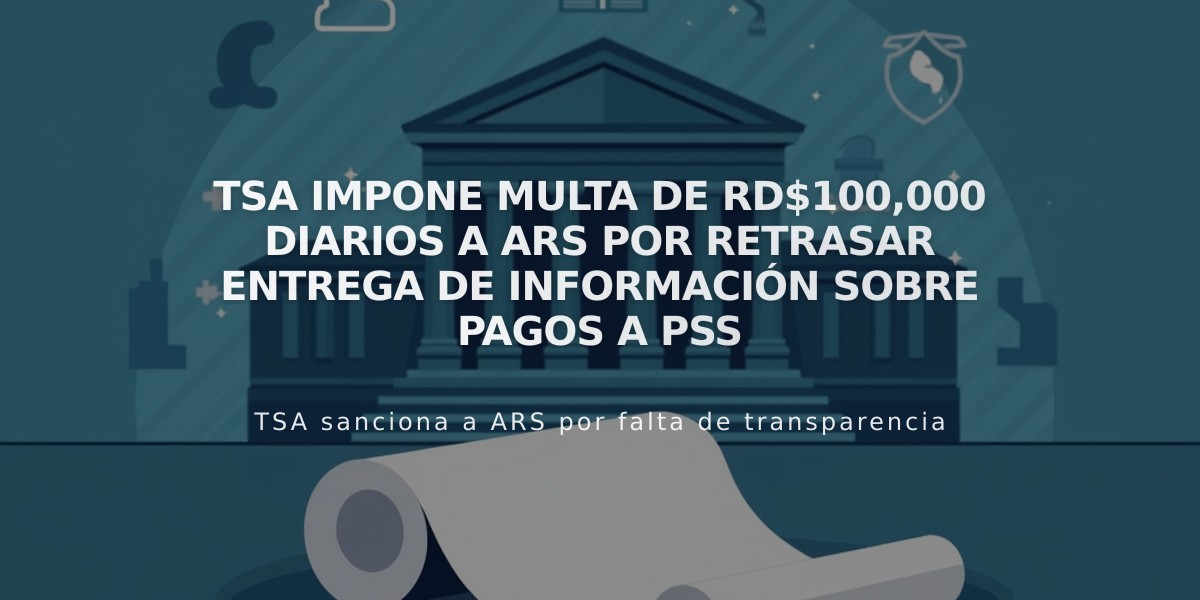 TSA IMPONE MULTA DE RD$100,000 DIARIOS A ARS POR RETRASAR ENTREGA DE INFORMACIÓN SOBRE PAGOS A PSS

TSA sanciona a ARS por falta de transparencia